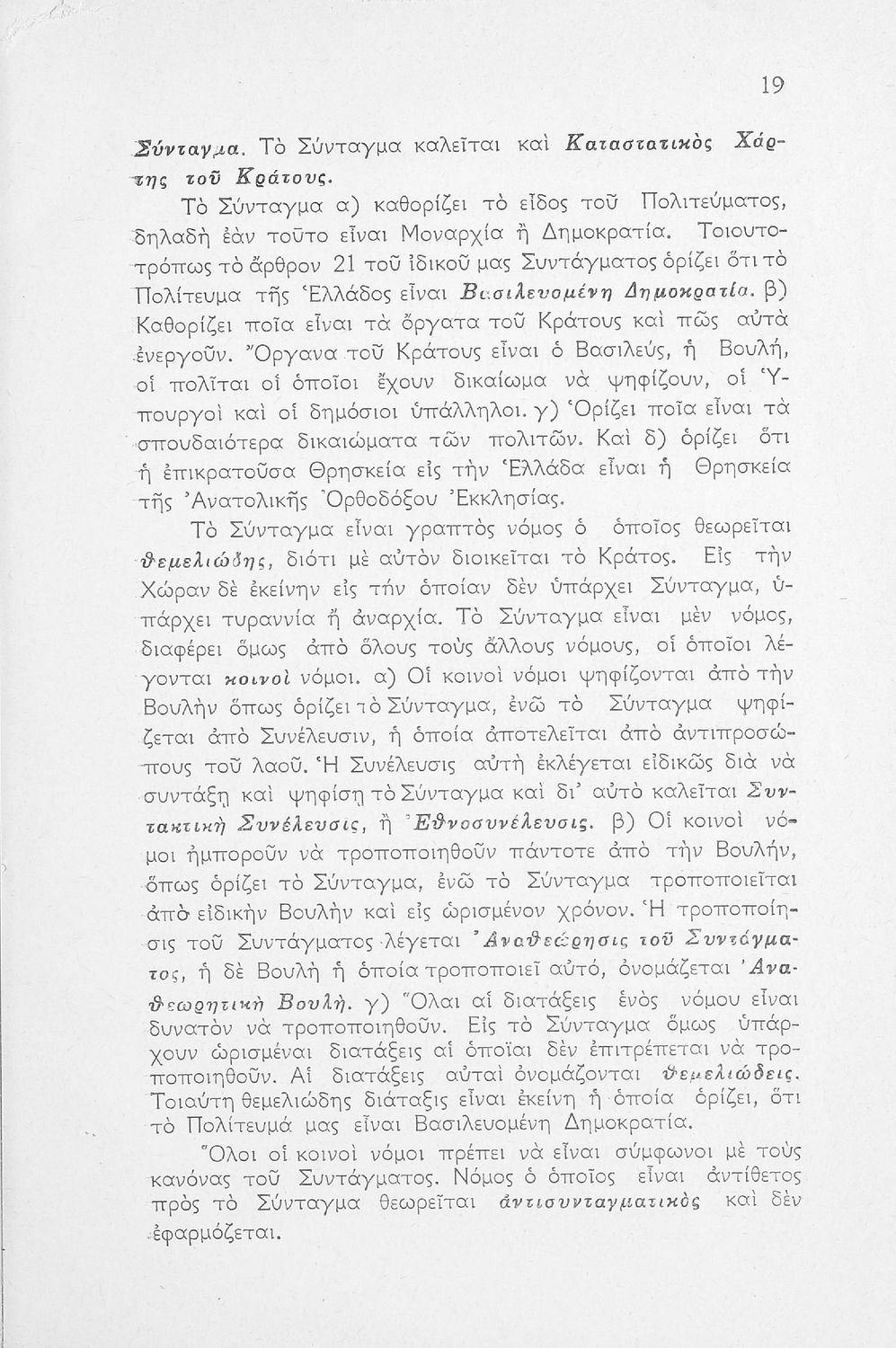 19

Σύνταγμα. Τὸ Σύνταγμα καλεῖται καὶ Καταστατικὸς Χάρτης τοῦ Κράτους.

Τὸ Σύνταγμα α) καθορίζει τὸ εἶδος τοῦ Πολιτεύματος, δηλαδὴ ἐὰν τοῦτο εἶναι Μοναρχία ἢ Δημοκρατία. Τοιουτοτρόπως τὸ ἄρθρον 21 τοῦ ἰδικοῦ μας Συντάγματος ὁρίζει ὅτι τὸ Πολίτευμα τῆς Ἑλλάδος εἶναι Βασιλευομένη Δημοκρατία. β) Καθορίζει ποῖα εἶναι τὰ ὄργατα τοῦ Κράτους καὶ πῶς αὐτὰ ἐνεργοῦν. Ὄργανα τοῦ Κράτους εἶναι ὁ Βασιλεύς, ἡ Βουλή, οἱ πολῖται οἱ ὁποῖοι ἔχουν δικαίωμα νὰ ψηφίζουν, οἱ Ὑπουργοὶ καὶ οἱ δημόσιοι ὑπάλληλοι. γ) Ὁρίζει ποῖα εἶναι τὰ σπουδαιότερα δικαιώματα τῶν πολιτῶν. Καὶ δ) ὁρίζει ὅτι ἡ ἐπικρατοῦσα Θρησκεία εἰς τὴν Ἑλλάδα εἶναι ἡ Θρησκεία τῆς Ἀνατολικῆς Ὀρθοδόξου Ἐκκλησίας.

Τὸ Σύνταγμα εἶναι γραπτὸς νόμος ὁ ὁποῖος θεωρεῖται θεμελιώδης, διότι μὲ αὐτὸν διοικεῖται τὸ Κράτος. Εἰς τὴν Χώραν δὲ ἐκείνην εἰς τὴν ὁποίαν δὲν ὑπάρχει Σύνταγμα, ὑπάρχει τυραννία ἢ ἀναρχία. Τὸ Σύνταγμα εἶναι μὲν νόμος, διαφέρει ὅμως ἀπὸ ὅλους τοὺς ἄλλους νόμους, οἱ ὁποῖοι λέγονται κοινοὶ νόμοι. α) Οἱ κοινοὶ νόμοι ψηφίζονται ἀπὸ τὴν Βουλὴν ὅπως ὁρίζει τὸ Σύνταγμα, ἐνῶ τὸ Σύνταγμα ψηφίζεται ἀπὸ Συνέλευσιν, ἡ ὁποία ἀποτελεῖται ἀπὸ ἀντιπροσώπους τοῦ λαοῦ. Ἡ Συνέλευσις αὐτὴ ἐκλέγεται εἰδικῶς διὰ νὰ συντάξῃ καὶ ψηφίσῃ τὸ Σύνταγμα καὶ δι' αὐτὸ καλεῖται Συντακτικὴ Συνέλευσις, ἢ Ἐθνοσυνέλευσις. β) Οἱ κοινοὶ νόμοι ἠμποροῦν νὰ τροποποιηθοῦν πάντοτε ἀπὸ τὴν Βουλήν, ὅπως ὁρίζει τὸ Σύνταγμα, ἐνῶ τὸ Σύνταγμα τροποποιεῖται ἀπὸ εἰδικὴν Βουλὴν καὶ εἰς ὡρισμένον χρόνον. Ἡ τροποποίησις τοῦ Συντάγματος λέγεται Ἀναθεώρησις τοῦ Συντάγματος, ἡ δὲ Βουλὴ ἡ ὁποία τροποποιεῖ αὐτό, ὀνομάζεται Ἀναθεωρητικὴ Βουλή. γ) Ὅλαι αἱ διατάξεις ἑνὸς νόμου εἶναι δυνατὸν νὰ τροποποιηθοῦν. Εἰς τὸ Σύνταγμα ὅμως ὑπάρχουν ὡρισμέναι διατάξεις αἱ ὁποῖαι δὲν ἐπιτρέπεται νὰ τροποποιηθοῦν. Αἱ διατάξεις αὐταὶ ὀνομάζονται θεμελιώδεις. Τοιαύτη θεμελιώδης διάταξις εἶναι ἐκείνη ἡ ὁποία ὁρίζει, ὅτι τὸ Πολίτευμά μας εἶναι Βασιλευομένη Δημοκρατία.

Ὅλοι οἱ κοινοὶ νόμοι πρέπει νὰ εἶναι σύμφωνοι μὲ τοὺς κανόνας τοῦ Συντάγματος. Νόμος ὁ ὁποῖος εἶναι ἀντίθετος πρὸς τὸ Σύνταγμα θεωρεῖται ἀντισυνταγματικὸς καὶ δὲν ἐφαρμόζεται.